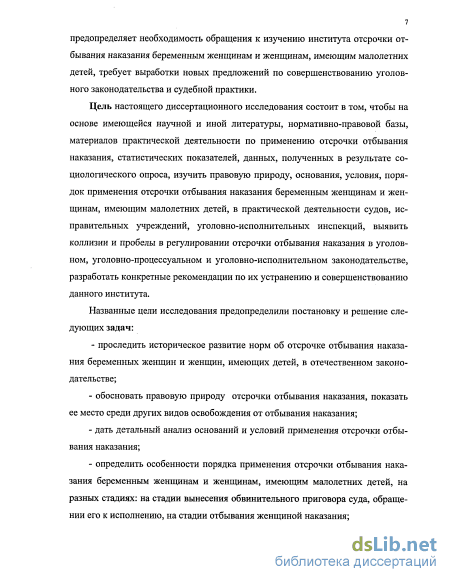 7

предопределяет необходимость обращения к изучению института отсрочки отбывания наказания беременным женщинам и женщинам, имеющим малолетних детей, требует выработки новых предложений по совершенствованию уголовного законодательства и судебной практики.

Цель настоящего диссертационного исследования состоит в том, чтобы на основе имеющейся научной и иной литературы, нормативно-правовой базы, материалов практической деятельности по применению отсрочки отбывания наказания, статистических показателей, данных, полученных в результате социологического опроса, изучить правовую природу, основания, условия, порядок применения отсрочки отбывания наказания беременным женщинам и женщинам, имеющим малолетних детей, в практической деятельности судов, исправительных учреждений, уголовно-исполнительных инспекций, выявить коллизии и пробелы в регулировании отсрочки отбывания наказания в уголовном, уголовно-процессуальном и уголовно-исполнительном законодательстве, разработать конкретные рекомендации по их устранению и совершенствованию данного института.

Названные цели исследования предопределили постановку и решение следующих задач:

- проследить историческое развитие норм об отсрочке отбывания наказания беременных женщин и женщин, имеющих детей, в отечественном законодательстве;

- обосновать правовую природу отсрочки отбывания наказания, показать ее место среди других видов освобождения от отбывания наказания;

- дать детальный анализ оснований и условий применения отсрочки отбывания наказания;

- определить особенности порядка применения отсрочки отбывания наказания беременным женщинам и женщинам, имеющим малолетних детей, на разных стадиях: на стадии вынесения обвинительного приговора суда, обращении его к исполнению, на стадии отбывания женщиной наказания;

dsLib.net
библиотека диссертаций